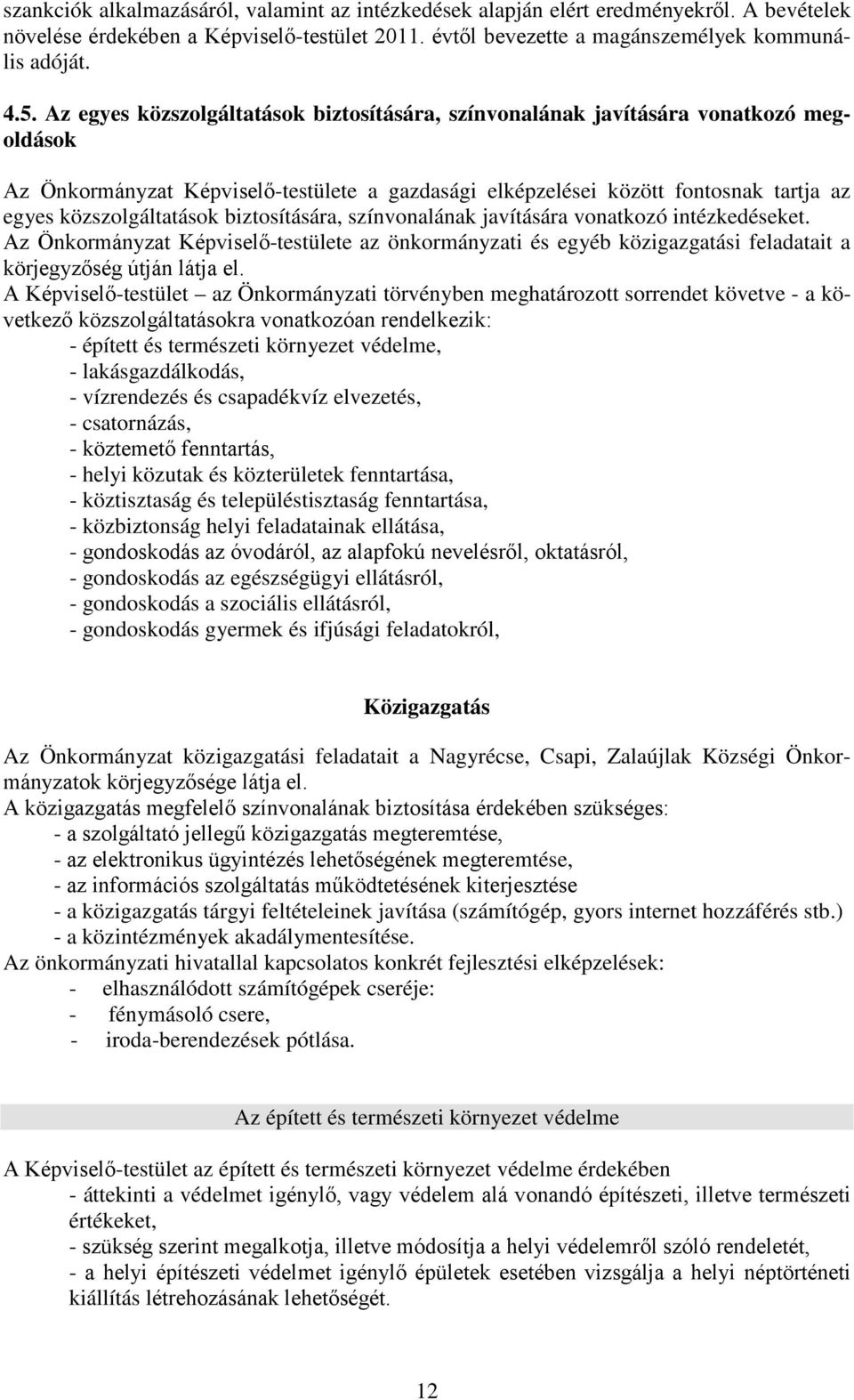 szankciók alkalmazásáról, valamint az intézkedések alapján elért eredményekről. A bevételek növelése érdekében a Képviselő-testület 2011. évtől bevezette a magánszemélyek kommunális adóját.

4.5. Az egyes közszolgáltatások biztosítására, színvonalának javítására vonatkozó megoldások

Az Önkormányzat Képviselő-testülete a gazdasági elképzelései között fontosnak tartja az egyes közszolgáltatások biztosítására, színvonalának javítására vonatkozó intézkedéseket.
Az Önkormányzat Képviselő-testülete az önkormányzati és egyéb közigazgatási feladatait a körjegyzőség útján látja el.
A Képviselő-testület – az Önkormányzati törvényben meghatározott sorrendet követve - a következő közszolgáltatásokra vonatkozóan rendelkezik:
- épített és természeti környezet védelme,
- lakásgazdálkodás,
- vízrendezés és csapadékvíz elvezetés,
- csatornázás,
- köztemető fenntartás,
- helyi közutak és közterületek fenntartása,
- köztisztaság és településtisztaság fenntartása,
- közbiztonság helyi feladatainak ellátása,
- gondoskodás az óvodáról, az alapfokú nevelésről, oktatásról,
- gondoskodás az egészségügyi ellátásról,
- gondoskodás a szociális ellátásról,
- gondoskodás gyermek és ifjúsági feladatokról,

Közigazgatás

Az Önkormányzat közigazgatási feladatait a Nagyrécse, Csapi, Zalaújlak Községi Önkormányzatok körjegyzősége látja el.
A közigazgatás megfelelő színvonalának biztosítása érdekében szükséges:
- a szolgáltató jellegű közigazgatás megteremtése,
- az elektronikus ügyintézés lehetőségének megteremtése,
- az információs szolgáltatás működtetésének kiterjesztése
- a közigazgatás tárgyi feltételeinek javítása (számítógép, gyors internet hozzáférés stb.)
- a közintézmények akadálymentesítése.
Az önkormányzati hivatallal kapcsolatos konkrét fejlesztési elképzelések:
- elhasználódott számítógépek cseréje:
- fénymásoló csere,
- iroda-berendezések pótlása.

Az épített és természeti környezet védelme

A Képviselő-testület az épített és természeti környezet védelme érdekében
- áttekinti a védelmet igénylő, vagy védelem alá vonandó építészeti, illetve természeti értékeket,
- szükség szerint megalkotja, illetve módosítja a helyi védelemről szóló rendeletét,
- a helyi építészeti védelmet igénylő épületek esetében vizsgálja a helyi néptörténeti kiállítás létrehozásának lehetőségét.

12